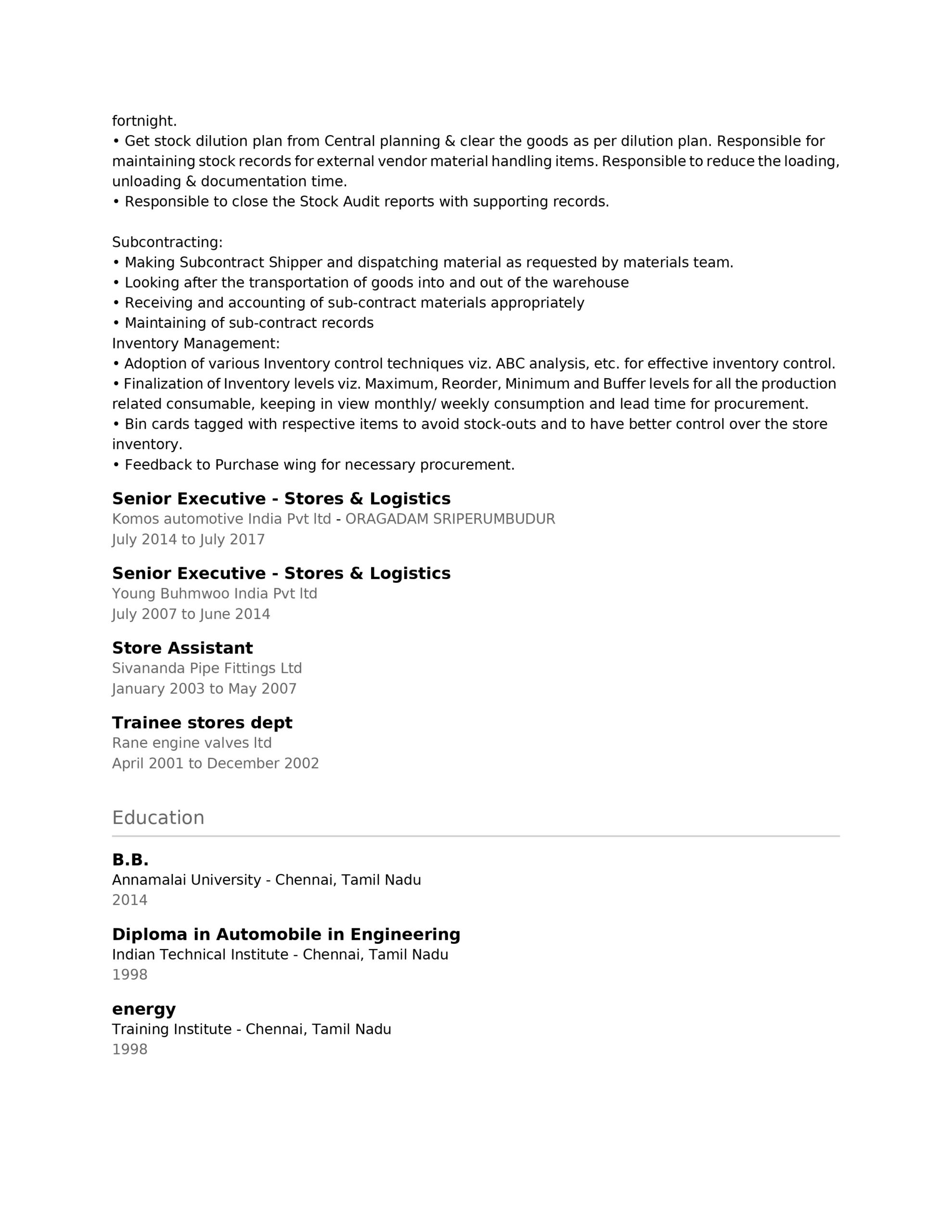 fortnight.
• Get stock dilution plan from Central planning & clear the goods as per dilution plan. Responsible for maintaining stock records for external vendor material handling items. Responsible to reduce the loading, unloading & documentation time.
• Responsible to close the Stock Audit reports with supporting records.

Subcontracting:
• Making Subcontract Shipper and dispatching material as requested by materials team.
• Looking after the transportation of goods into and out of the warehouse
• Receiving and accounting of sub-contract materials appropriately
• Maintaining of sub-contract records
Inventory Management:
• Adoption of various Inventory control techniques viz. ABC analysis, etc. for effective inventory control.
• Finalization of Inventory levels viz. Maximum, Reorder, Minimum and Buffer levels for all the production related consumable, keeping in view monthly/ weekly consumption and lead time for procurement.
• Bin cards tagged with respective items to avoid stock-outs and to have better control over the store inventory.
• Feedback to Purchase wing for necessary procurement.

Senior Executive - Stores & Logistics
Komos automotive India Pvt ltd - ORAGADAM SRIPERUMBUDUR
July 2014 to July 2017

Senior Executive - Stores & Logistics
Young Buhmwoo India Pvt ltd
July 2007 to June 2014

Store Assistant
Sivananda Pipe Fittings Ltd
January 2003 to May 2007

Trainee stores dept
Rane engine valves ltd
April 2001 to December 2002

Education

B.B.
Annamalai University - Chennai, Tamil Nadu
2014

Diploma in Automobile in Engineering
Indian Technical Institute - Chennai, Tamil Nadu
1998

energy
Training Institute - Chennai, Tamil Nadu
1998